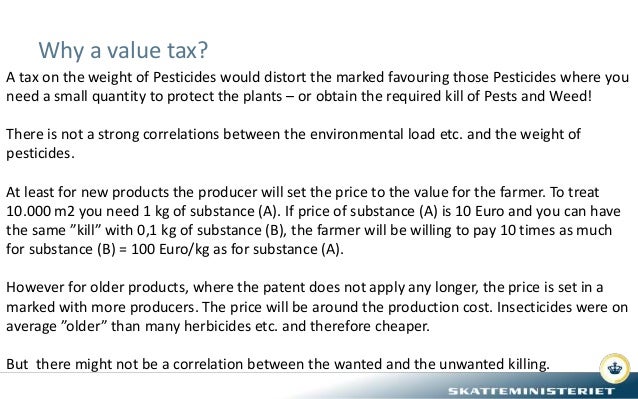 Why a value tax?

A tax on the weight of Pesticides would distort the marked favouring those Pesticides where you need a small quantity to protect the plants – or obtain the required kill of Pests and Weed!

There is not a strong correlations between the environmental load etc. and the weight of pesticides.

At least for new products the producer will set the price to the value for the farmer. To treat 10.000 m2 you need 1 kg of substance (A). If price of substance (A) is 10 Euro and you can have the same ”kill” with 0,1 kg of substance (B), the farmer will be willing to pay 10 times as much for substance (B) = 100 Euro/kg as for substance (A).

However for older products, where the patent does not apply any longer, the price is set in a marked with more producers. The price will be around the production cost. Insecticides were on average ”older” than many herbicides etc. and therefore cheaper.

But there might not be a correlation between the wanted and the unwanted killing.

SKATTEMINISTERIET